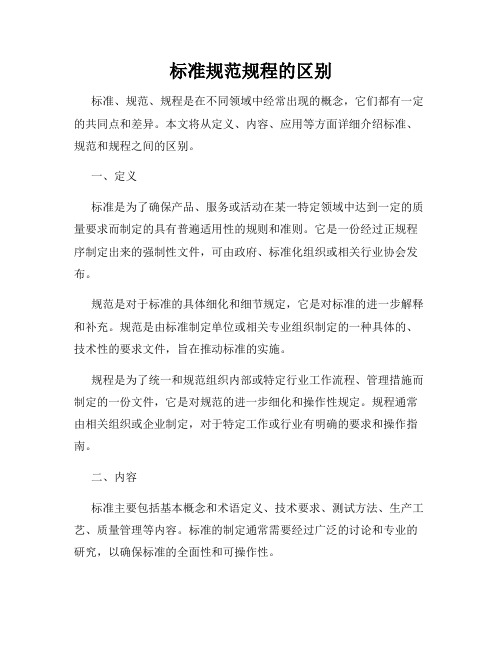 标准规范规程的区别

标准、规范、规程是在不同领域中经常出现的概念，它们都有一定的共同点和差异。本文将从定义、内容、应用等方面详细介绍标准、规范和规程之间的区别。

一、定义

标准是为了确保产品、服务或活动在某一特定领域中达到一定的质量要求而制定的具有普遍适用性的规则和准则。它是一份经过正规程序制定出来的强制性文件，可由政府、标准化组织或相关行业协会发布。

规范是对于标准的具体细化和细节规定，它是对标准的进一步解释和补充。规范是由标准制定单位或相关专业组织制定的一种具体的、技术性的要求文件，旨在推动标准的实施。

规程是为了统一和规范组织内部或特定行业工作流程、管理措施而制定的一份文件，它是对规范的进一步细化和操作性规定。规程通常由相关组织或企业制定，对于特定工作或行业有明确的要求和操作指南。

二、内容

标准主要包括基本概念和术语定义、技术要求、测试方法、生产工艺、质量管理等内容。标准的制定通常需要经过广泛的讨论和专业的研究，以确保标准的全面性和可操作性。